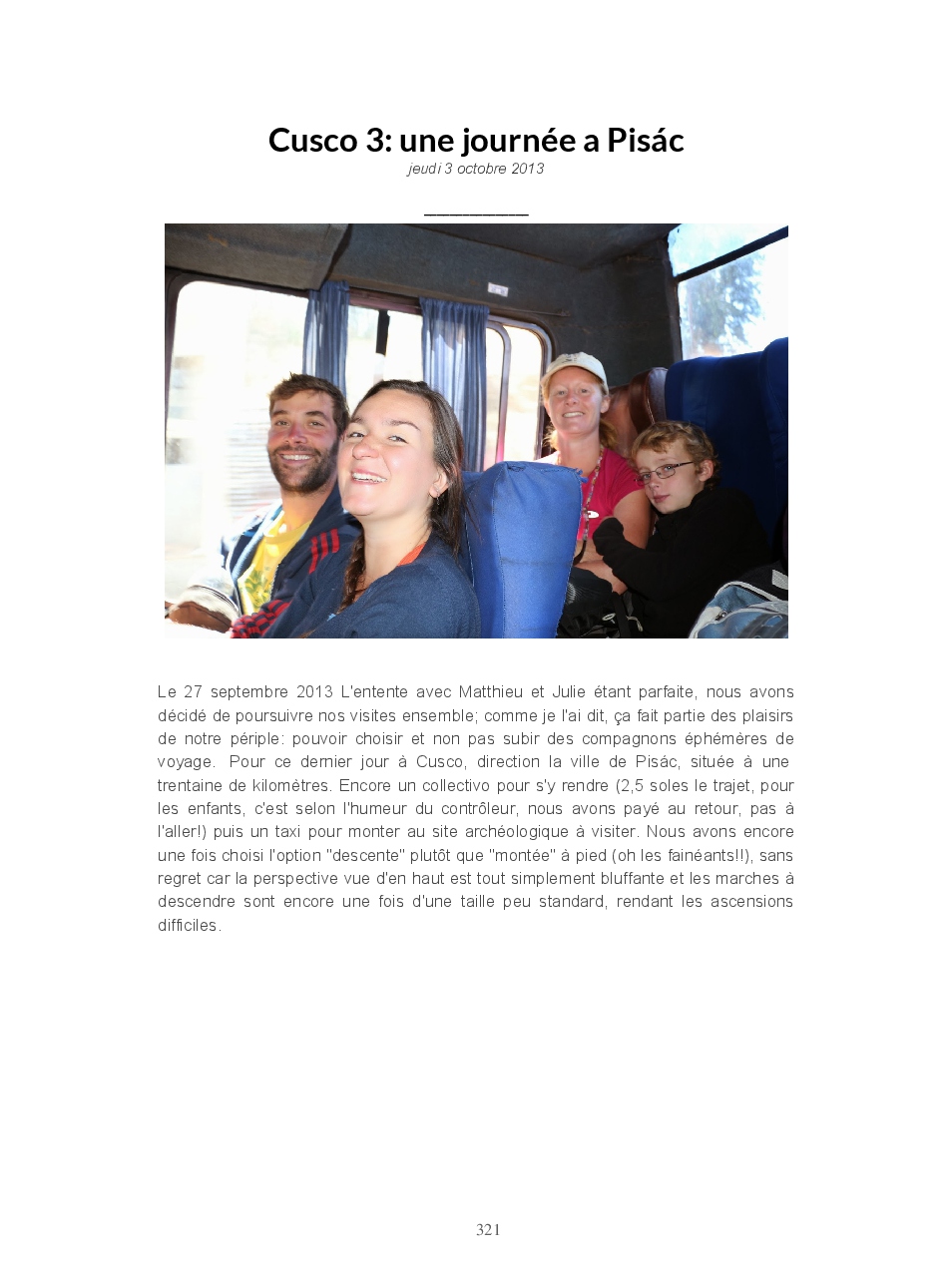 Cusco 3: une journée a Pisác
jeudi 3 octobre 2013

Le 27 septembre 2013 L'entente avec Matthieu et Julie étant parfaite, nous avons décidé de poursuivre nos visites ensemble; comme je l'ai dit, ça fait partie des plaisirs de notre périple: pouvoir choisir et non pas subir des compagnons éphémères de voyage. Pour ce dernier jour à Cusco, direction la ville de Pisác, située à une trentaine de kilomètres. Encore un collectivo pour s'y rendre (2,5 soles le trajet, pour les enfants, c'est selon l'humeur du contrôleur, nous avons payé au retour, pas à l'aller!) puis un taxi pour monter au site archéologique à visiter. Nous avons encore une fois choisi l'option "descente" plutôt que "montée" à pied (oh les fainéants!!), sans regret car la perspective vue d'en haut est tout simplement bluffante et les marches à descendre sont encore une fois d'une taille peu standard, rendant les ascensions difficiles.

321